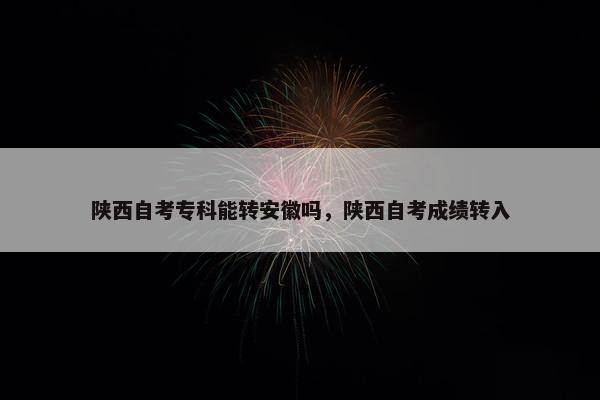 陕西自考专科能转安徽吗，陕西自考成绩转入